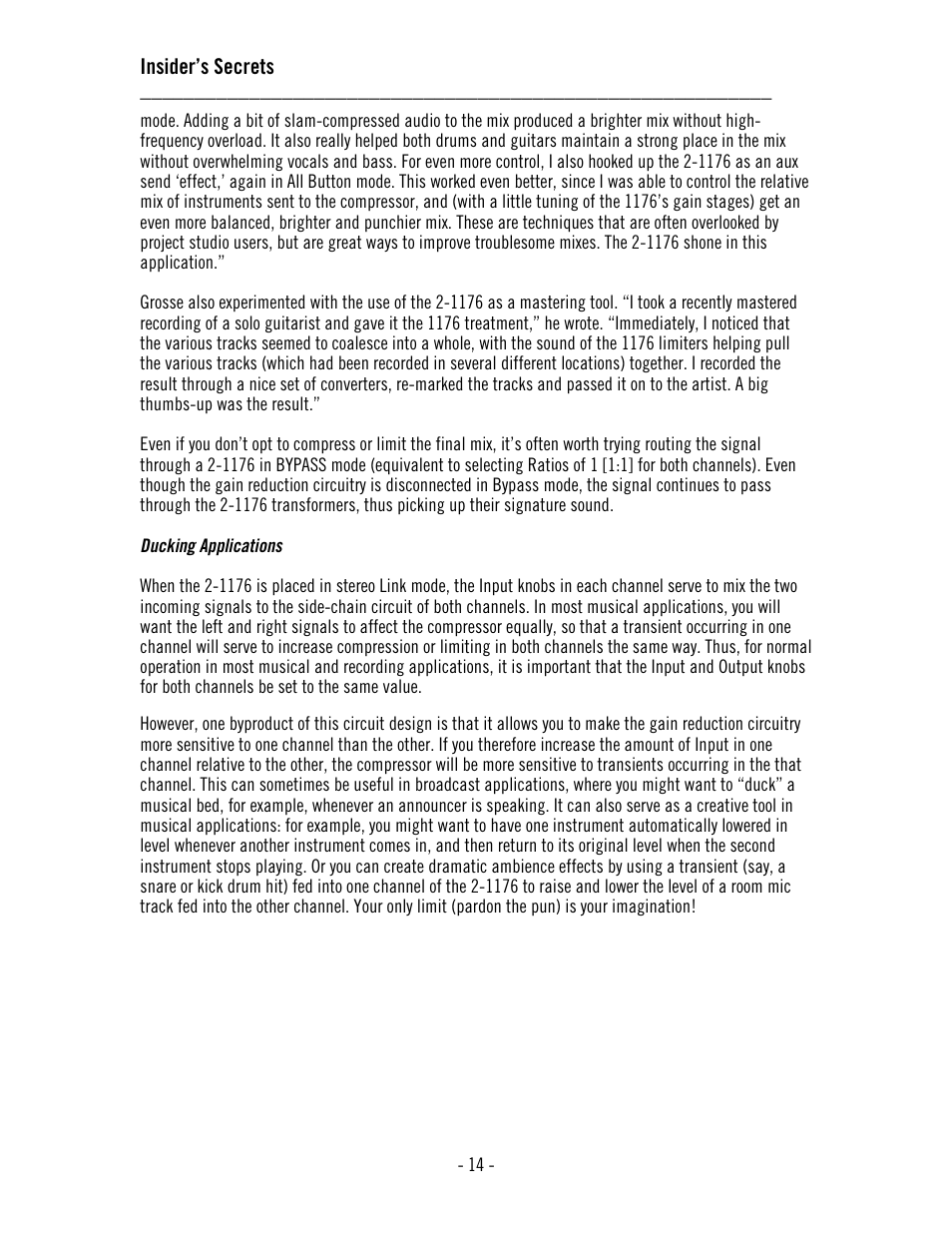 Insider's Secrets

mode. Adding a bit of slam-compressed audio to the mix produced a brighter mix without high-frequency overload. It also really helped both drums and guitars maintain a strong place in the mix without overwhelming vocals and bass. For even more control, I also hooked up the 2-1176 as an aux send 'effect,' again in All Button mode. This worked even better, since I was able to control the relative mix of instruments sent to the compressor, and (with a little tuning of the 1176's gain stages) get an even more balanced, brighter and punchier mix. These are techniques that are often overlooked by project studio users, but are great ways to improve troublesome mixes. The 2-1176 shone in this application."

Grosse also experimented with the use of the 2-1176 as a mastering tool. "I took a recently mastered recording of a solo guitarist and gave it the 1176 treatment," he wrote. "Immediately, I noticed that the various tracks seemed to coalesce into a whole, with the sound of the 1176 limiters helping pull the various tracks (which had been recorded in several different locations) together. I recorded the result through a nice set of converters, re-marked the tracks and passed it on to the artist. A big thumbs-up was the result."

Even if you don't opt to compress or limit the final mix, it's often worth trying routing the signal through a 2-1176 in BYPASS mode (equivalent to selecting Ratios of 1 [1:1] for both channels). Even though the gain reduction circuitry is disconnected in Bypass mode, the signal continues to pass through the 2-1176 transformers, thus picking up their signature sound.

Ducking Applications

When the 2-1176 is placed in stereo Link mode, the Input knobs in each channel serve to mix the two incoming signals to the side-chain circuit of both channels. In most musical applications, you will want the left and right signals to affect the compressor equally, so that a transient occurring in one channel will serve to increase compression or limiting in both channels the same way. Thus, for normal operation in most musical and recording applications, it is important that the Input and Output knobs for both channels be set to the same value.

However, one byproduct of this circuit design is that it allows you to make the gain reduction circuitry more sensitive to one channel than the other. If you therefore increase the amount of Input in one channel relative to the other, the compressor will be more sensitive to transients occurring in the that channel. This can sometimes be useful in broadcast applications, where you might want to "duck" a musical bed, for example, whenever an announcer is speaking. It can also serve as a creative tool in musical applications: for example, you might want to have one instrument automatically lowered in level whenever another instrument comes in, and then return to its original level when the second instrument stops playing. Or you can create dramatic ambience effects by using a transient (say, a snare or kick drum hit) fed into one channel of the 2-1176 to raise and lower the level of a room mic track fed into the other channel. Your only limit (pardon the pun) is your imagination!

- 14 -